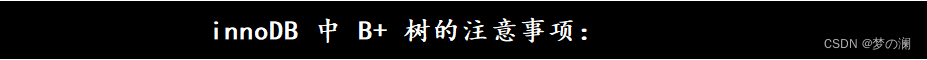 innoDB 中 B+ 树的注意事项:

CSDN @梦の澜